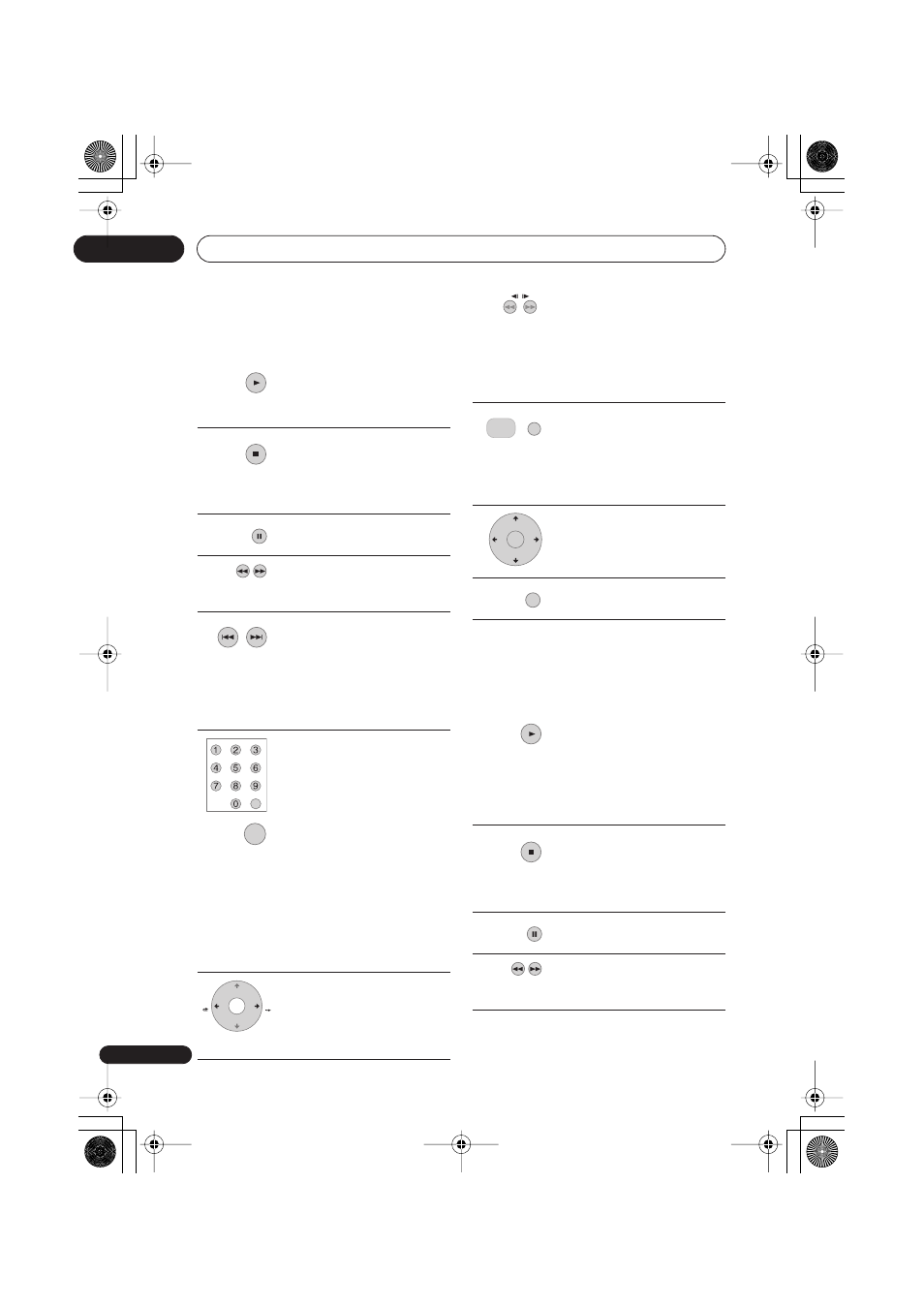 1
2
3
4
5
6
7
8
9
0